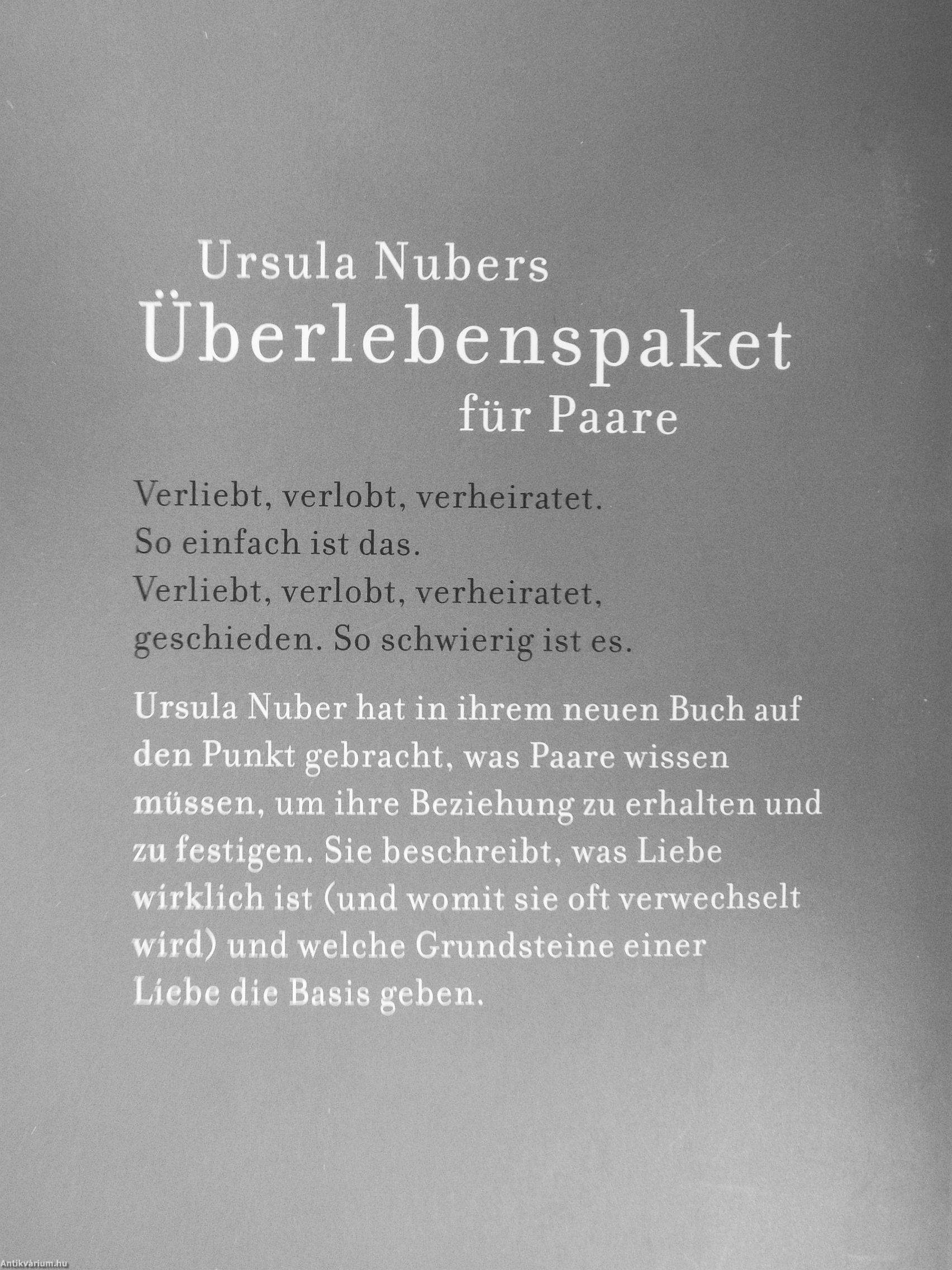 Ursula Nubers
Überlebenspaket
für Paare

Verliebt, verlobt, verheiratet.
So einfach ist das.
Verliebt, verlobt, verheiratet,
geschieden. So schwierig ist es.

Ursula Nuber hat in ihrem neuen Buch auf den Punkt gebracht, was Paare wissen müssen, um ihre Beziehung zu erhalten und zu festigen. Sie beschreibt, was Liebe wirklich ist (und womit sie oft verwechselt wird) und welche Grundsteine einer Liebe die Basis geben.

Antikvárium.hu